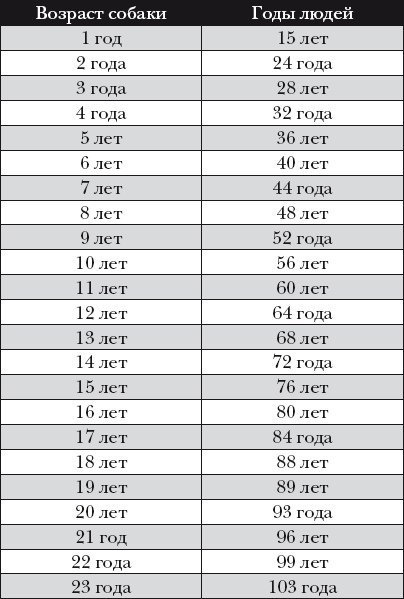 | Возраст собаки | Годы людей |
|---|---|
| 1 год | 15 лет |
| 2 года | 24 года |
| 3 года | 28 лет |
| 4 года | 32 года |
| 5 лет | 36 лет |
| 6 лет | 40 лет |
| 7 лет | 44 года |
| 8 лет | 48 лет |
| 9 лет | 52 года |
| 10 лет | 56 лет |
| 11 лет | 60 лет |
| 12 лет | 64 года |
| 13 лет | 68 лет |
| 14 лет | 72 года |
| 15 лет | 76 лет |
| 16 лет | 80 лет |
| 17 лет | 84 года |
| 18 лет | 88 лет |
| 19 лет | 89 лет |
| 20 лет | 93 года |
| 21 год | 96 лет |
| 22 года | 99 лет |
| 23 года | 103 года |